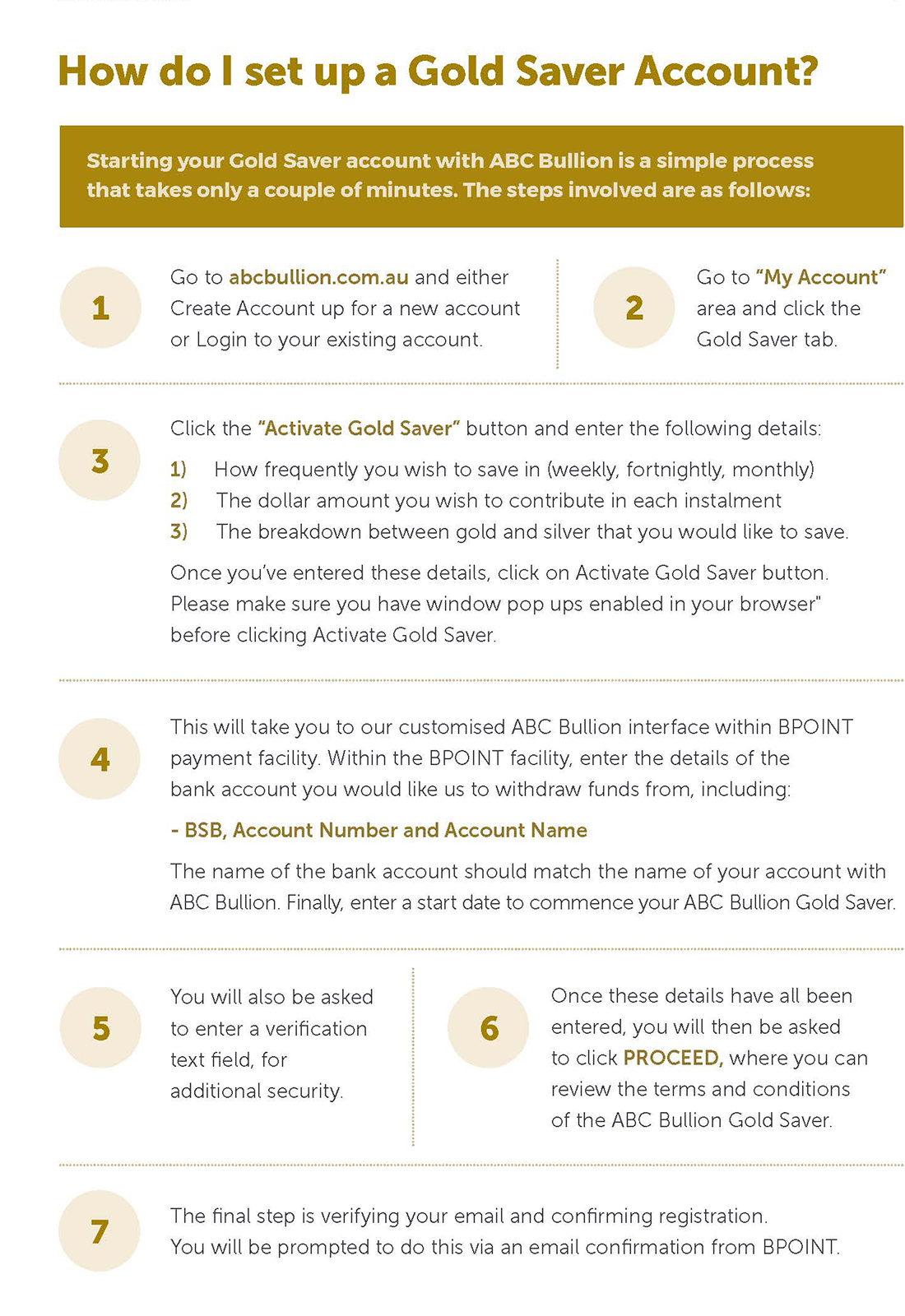 How do I set up a Gold Saver Account?

Starting your Gold Saver account with ABC Bullion is a simple process that takes only a couple of minutes. The steps involved are as follows:

1

Go to abcbullion.com.au and either Create Account up for a new account or Login to your existing account.

2

Go to "My Account" area and click the Gold Saver tab.

3

Click the "Activate Gold Saver" button and enter the following details:

1) How frequently you wish to save in (weekly, fortnightly, monthly)
2) The dollar amount you wish to contribute in each instalment
3) The breakdown between gold and silver that you would like to save.

Once you've entered these details, click on Activate Gold Saver button. Please make sure you have window pop ups enabled in your browser" before clicking Activate Gold Saver.

4

This will take you to our customised ABC Bullion interface within BPOINT payment facility. Within the BPOINT facility, enter the details of the bank account you would like us to withdraw funds from, including:

- BSB, Account Number and Account Name

The name of the bank account should match the name of your account with ABC Bullion. Finally, enter a start date to commence your ABC Bullion Gold Saver.

5

You will also be asked to enter a verification text field, for additional security.

6

Once these details have all been entered, you will then be asked to click PROCEED, where you can review the terms and conditions of the ABC Bullion Gold Saver.

7

The final step is verifying your email and confirming registration. You will be prompted to do this via an email confirmation from BPOINT.